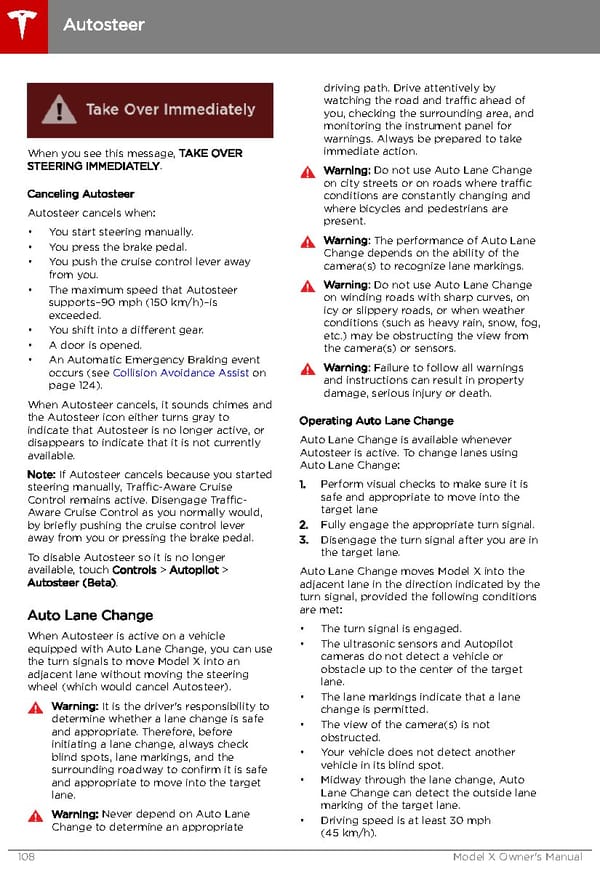 Autosteer

Take Over Immediately

When you see this message, TAKE OVER STEERING IMMEDIATELY.

Canceling Autosteer

Autosteer cancels when:

• You start steering manually.
• You press the brake pedal.
• You push the cruise control lever away from you.
• The maximum speed that Autosteer supports–90 mph (150 km/h)–is exceeded.
• You shift into a different gear.
• A door is opened.
• An Automatic Emergency Braking event occurs (see Collision Avoidance Assist on page 124).

When Autosteer cancels, it sounds chimes and the Autosteer icon either turns gray to indicate that Autosteer is no longer active, or disappears to indicate that it is not currently available.

Note: If Autosteer cancels because you started steering manually, Traffic-Aware Cruise Control remains active. Disengage Traffic-Aware Cruise Control as you normally would, by briefly pushing the cruise control lever away from you or pressing the brake pedal.

To disable Autosteer so it is no longer available, touch Controls > Autopilot > Autosteer (Beta).

Auto Lane Change

When Autosteer is active on a vehicle equipped with Auto Lane Change, you can use the turn signals to move Model X into an adjacent lane without moving the steering wheel (which would cancel Autosteer).

Warning: It is the driver's responsibility to determine whether a lane change is safe and appropriate. Therefore, before initiating a lane change, always check blind spots, lane markings, and the surrounding roadway to confirm it is safe and appropriate to move into the target lane.

Warning: Never depend on Auto Lane Change to determine an appropriate driving path. Drive attentively by watching the road and traffic ahead of you, checking the surrounding area, and monitoring the instrument panel for warnings. Always be prepared to take immediate action.

Warning: Do not use Auto Lane Change on city streets or on roads where traffic conditions are constantly changing and where bicycles and pedestrians are present.

Warning: The performance of Auto Lane Change depends on the ability of the camera(s) to recognize lane markings.

Warning: Do not use Auto Lane Change on winding roads with sharp curves, on icy or slippery roads, or when weather conditions (such as heavy rain, snow, fog, etc.) may be obstructing the view from the camera(s) or sensors.

Warning: Failure to follow all warnings and instructions can result in property damage, serious injury or death.

Operating Auto Lane Change

Auto Lane Change is available whenever Autosteer is active. To change lanes using Auto Lane Change:

1. Perform visual checks to make sure it is safe and appropriate to move into the target lane
2. Fully engage the appropriate turn signal.
3. Disengage the turn signal after you are in the target lane.

Auto Lane Change moves Model X into the adjacent lane in the direction indicated by the turn signal, provided the following conditions are met:

• The turn signal is engaged.
• The ultrasonic sensors and Autopilot cameras do not detect a vehicle or obstacle up to the center of the target lane.
• The lane markings indicate that a lane change is permitted.
• The view of the camera(s) is not obstructed.
• Your vehicle does not detect another vehicle in its blind spot.
• Midway through the lane change, Auto Lane Change can detect the outside lane marking of the target lane.
• Driving speed is at least 30 mph (45 km/h).

108 Model X Owner's Manual